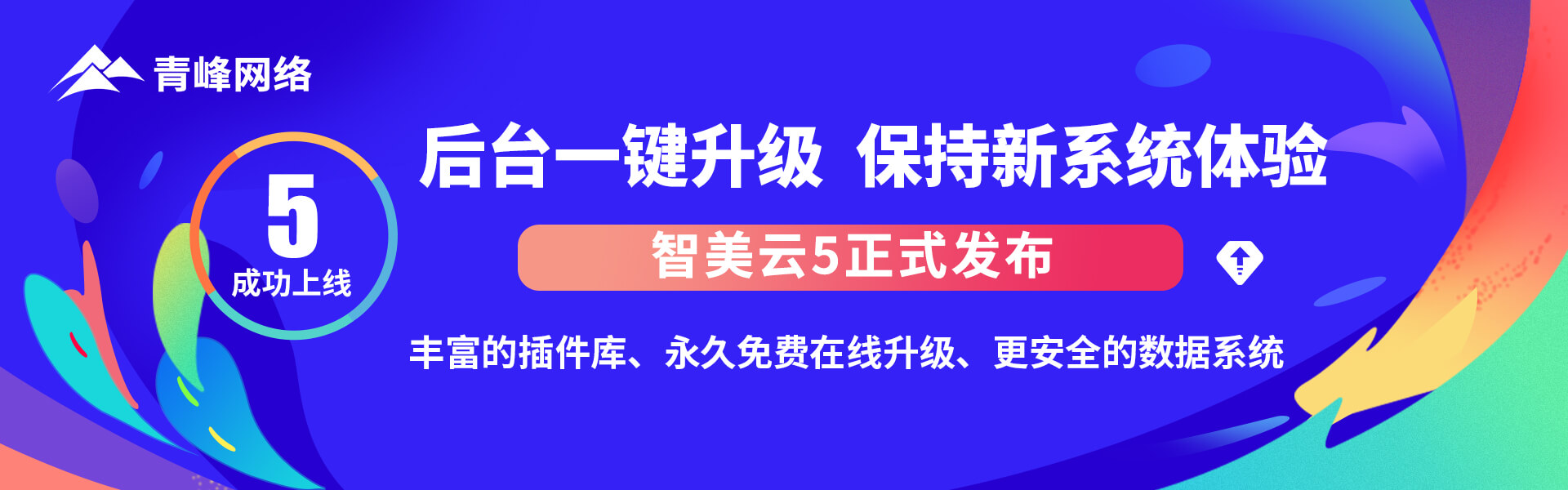 青峰网络

5
成功上线

后台一键升级 保持新系统体验

智美云5正式发布

丰富的插件库、永久免费在线升级、更安全的数据系统